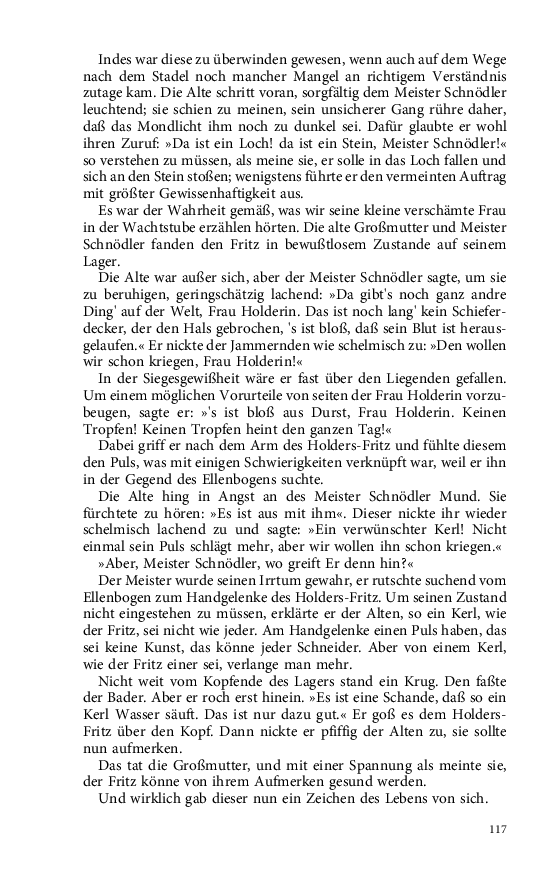 Indes war diese zu überwinden gewesen, wenn auch auf dem Wege nach dem Stadel noch mancher Mangel an richtigem Verständnis zutage kam. Die Alte schritt voran, sorgfältig dem Meister Schnödler leuchtend; sie schien zu meinen, sein unsicherer Gang rühre daher, daß das Mondlicht ihm noch zu dunkel sei. Dafür glaubte er wohl ihren Zuruf: »Da ist ein Loch! da ist ein Stein, Meister Schnödler!« so verstehen zu müssen, als meine sie, er solle in das Loch fallen und sich an den Stein stoßen; wenigstens führte er den vermeinten Auftrag mit größter Gewissenhaftigkeit aus.

Es war der Wahrheit gemäß, was wir seine kleine verschämte Frau in der Wachtstube erzählen hörten. Die alte Großmutter und Meister Schnödler fanden den Fritz in bewußtlosem Zustande auf seinem Lager.

Die Alte war außer sich, aber der Meister Schnödler sagte, um sie zu beruhigen, geringschätzig lachend: »Da gibt's noch ganz andre Ding' auf der Welt, Frau Holderin. Das ist noch lang' kein Schieferdecker, der den Hals gebrochen, 's ist bloß, daß sein Blut ist herausgelaufen.« Er nickte der Jammernden wie schelmisch zu: »Den wollen wir schon kriegen, Frau Holderin!«

In der Siegesgewißheit wäre er fast über den Liegenden gefallen. Um einem möglichen Vorurteile von seiten der Frau Holderin vorzubeugen, sagte er: »'s ist bloß aus Durst, Frau Holderin. Keinen Tropfen! Keinen Tropfen heint den ganzen Tag!«

Dabei griff er nach dem Arm des Holders-Fritz und fühlte diesem den Puls, was mit einigen Schwierigkeiten verknüpft war, weil er ihn in der Gegend des Ellenbogens suchte.

Die Alte hing in Angst an des Meister Schnödler Mund. Sie fürchtete zu hören: »Es ist aus mit ihm«. Dieser nickte ihr wieder schelmisch lachend zu und sagte: »Ein verwünschter Kerl! Nicht einmal sein Puls schlägt mehr, aber wir wollen ihn schon kriegen.«

»Aber, Meister Schnödler, wo greift Er denn hin?«

Der Meister wurde seinen Irrtum gewahr, er rutschte suchend vom Ellenbogen zum Handgelenke des Holders-Fritz. Um seinen Zustand nicht eingestehen zu müssen, erklärte er der Alten, so ein Kerl, wie der Fritz, sei nicht wie jeder. Am Handgelenke einen Puls haben, das sei keine Kunst, das könne jeder Schneider. Aber von einem Kerl, wie der Fritz einer sei, verlange man mehr.

Nicht weit vom Kopfende des Lagers stand ein Krug. Den faßte der Bader. Aber er roch erst hinein. »Es ist eine Schande, daß so ein Kerl Wasser säuft. Das ist nur dazu gut.« Er goß es dem Holders-Fritz über den Kopf. Dann nickte er pfiffig der Alten zu, sie sollte nun aufmerken.

Das tat die Großmutter, und mit einer Spannung als meinte sie, der Fritz könne von ihrem Aufmerken gesund werden.

Und wirklich gab dieser nun ein Zeichen des Lebens von sich.

117